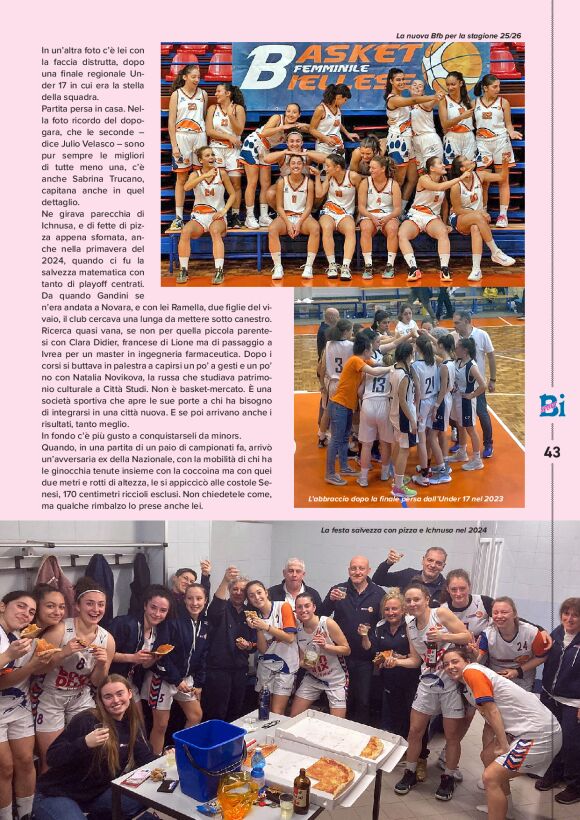 In un'altra foto c'è lei con la faccia distrutta, dopo una finale regionale Under 17 in cui era la stella della squadra.

Partita persa in casa. Nella foto ricordo del dopogara, che le seconde – dice Julio Velasco – sono pur sempre le migliori di tutte meno una, c'è anche Sabrina Trucano, capitana anche in quel dettaglio.

Ne girava parecchia di Ichnusa, e di fette di pizza appena sfornata, anche nella primavera del 2024, quando ci fu la salvezza matematica con tanto di playoff centrati.

Da quando Gandini se n'era andata a Novara, e con lei Ramella, due figlie del vivaio, il club cercava una lunga da mettere sotto canestro. Ricerca quasi vana, se non per quella piccola parentesi con Clara Didier, francese di Lione ma di passaggio a Ivrea per un master in ingegneria farmaceutica. Dopo i corsi si buttava in palestra a capirsi un po' a gesti e un po' no con Natalia Novikova, la russa che studiava patrimonio culturale a Città Studi. Non è basket-mercato. È una società sportiva che apre le sue porte a chi ha bisogno di integrarsi in una città nuova. E se poi arrivano anche i risultati, tanto meglio.

In fondo c'è più gusto a conquistarseli da minors.

Quando, in una partita di un paio di campionati fa, arrivò un'avversaria ex della Nazionale, con la mobilità di chi ha le ginocchia tenute insieme con la coccoina ma con quei due metri e rotti di altezza, le si appiccicò alle costole Senesi, 170 centimetri riccioli esclusi. Non chiedetele come, ma qualche rimbalzo lo prese anche lei.

La nuova Bfb per la stagione 25/26

BASKET FEMMINILE BIELLESE

L'abbraccio dopo la finale persa dall'Under 17 nel 2023

Bi

43

La festa salvezza con pizza e Ichnusa nel 2024